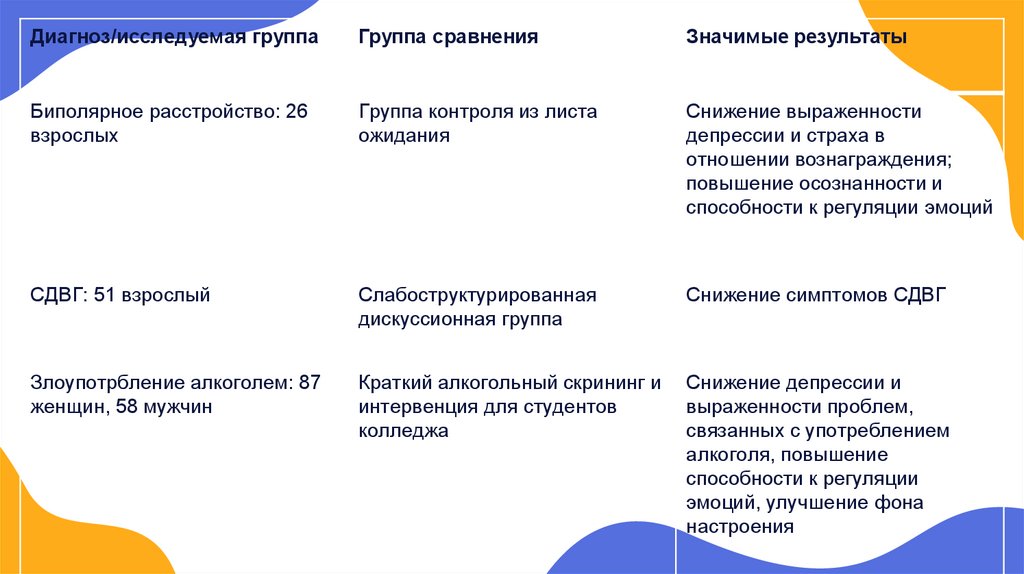 | Диагноз/исследуемая группа | Группа сравнения | Значимые результаты |
|---|---|---|
| Биполярное расстройство: 26 взрослых | Группа контроля из листа ожидания | Снижение выраженности депрессии и страха в отношении вознаграждения; повышение осознанности и способности к регуляции эмоций |
| СДВГ: 51 взрослый | Слабоструктурированная дискуссионная группа | Снижение симптомов СДВГ |
| Злоупотрбление алкоголем: 87 женщин, 58 мужчин | Краткий алкогольный скрининг и интервенция для студентов колледжа | Снижение депрессии и выраженности проблем, связанных с употреблением алкоголя, повышение способности к регуляции эмоций, улучшение фона настроения |